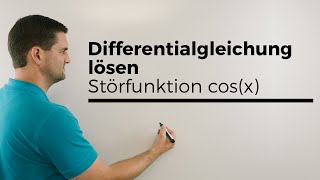 Differentialgleichung lösen
Störfunktion cos(x)